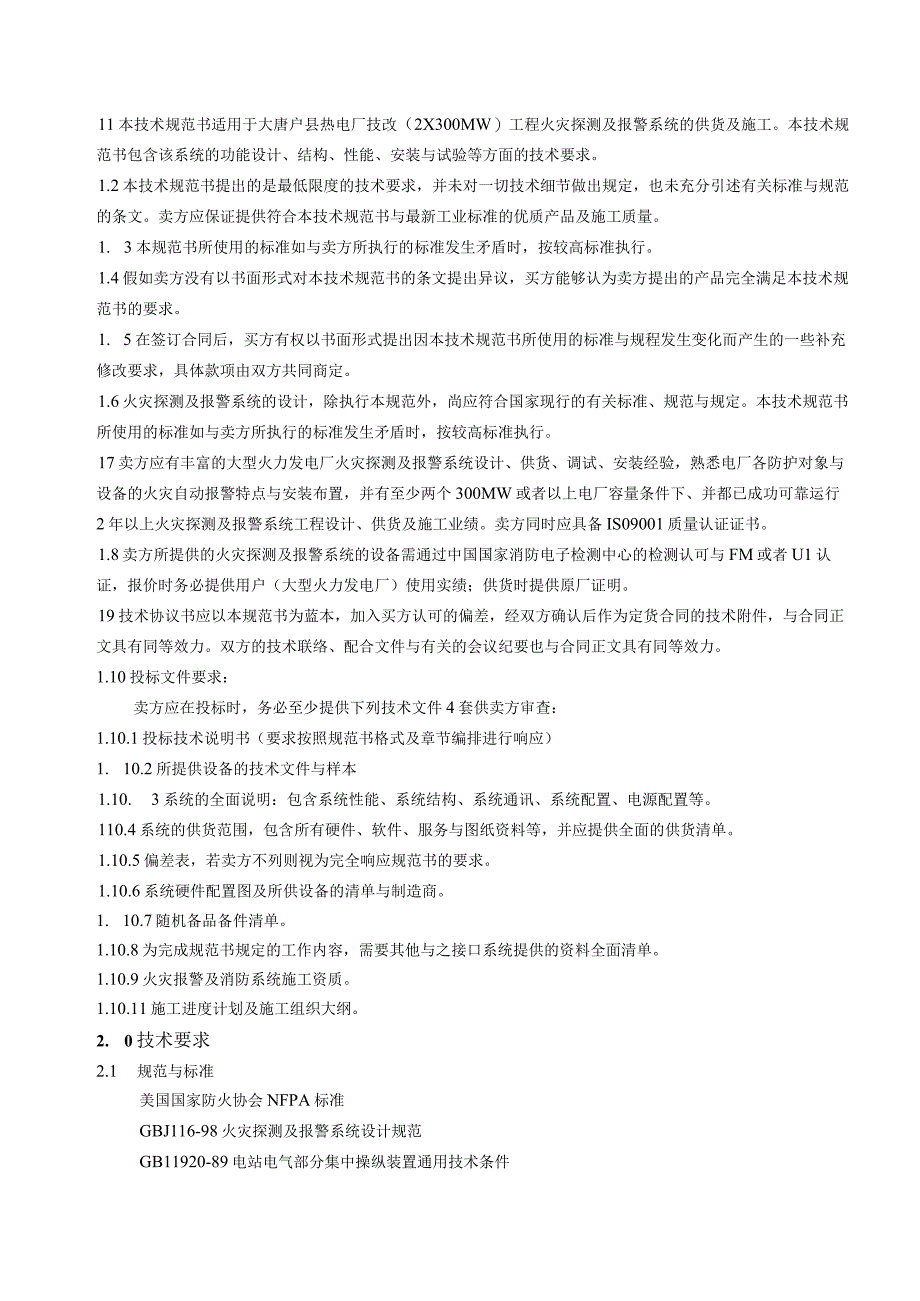 11 本技术规范书适用于大唐户县热电厂技改（2X300MW）工程火灾探测及报警系统的供货及施工。本技术规范书包含该系统的功能设计、结构、性能、安装与试验等方面的技术要求。

1.2 本技术规范书提出的是最低限度的技术要求，并未对一切技术细节做出规定，也未充分引述有关标准与规范的条文。卖方应保证提供符合本技术规范书与最新工业标准的优质产品及施工质量。

1. 3 本规范书所使用的标准如与卖方所执行的标准发生矛盾时，按较高标准执行。

1.4 假如卖方没有以书面形式对本技术规范书的条文提出异议，买方能够认为卖方提出的产品完全满足本技术规范书的要求。

1. 5 在签订合同后，买方有权以书面形式提出因本技术规范书所使用的标准与规程发生变化而产生的一些补充修改要求，具体款项由双方共同商定。

1.6 火灾探测及报警系统的设计，除执行本规范外，尚应符合国家现行的有关标准、规范与规定。本技术规范书所使用的标准如与卖方所执行的标准发生矛盾时，按较高标准执行。

17 卖方应有丰富的大型火力发电厂火灾探测及报警系统设计、供货、调试、安装经验，熟悉电厂各防护对象与设备的火灾自动报警特点与安装布置，并有至少两个 300MW 或者以上电厂容量条件下、并都已成功可靠运行 2 年以上火灾探测及报警系统工程设计、供货及施工业绩。卖方同时应具备 IS09001 质量认证证书。

1.8 卖方所提供的火灾探测及报警系统的设备需通过中国国家消防电子检测中心的检测认可与 FM 或者 U1 认证，报价时务必提供用户（大型火力发电厂）使用实绩；供货时提供原厂证明。

19 技术协议书应以本规范书为蓝本，加入买方认可的偏差，经双方确认后作为定货合同的技术附件，与合同正文具有同等效力。双方的技术联络、配合文件与有关的会议纪要也与合同正文具有同等效力。

1.10 投标文件要求：

卖方应在投标时，务必至少提供下列技术文件 4 套供卖方审查：

1.10.1 投标技术说明书（要求按照规范书格式及章节编排进行响应）

1. 10.2 所提供设备的技术文件与样本

1.10. 3 系统的全面说明：包含系统性能、系统结构、系统通讯、系统配置、电源配置等。

110.4 系统的供货范围，包含所有硬件、软件、服务与图纸资料等，并应提供全面的供货清单。

1.10.5 偏差表，若卖方不列则视为完全响应规范书的要求。

1.10.6 系统硬件配置图及所供设备的清单与制造商。

1. 10.7 随机备品备件清单。

1.10.8 为完成规范书规定的工作内容，需要其他与之接口系统提供的资料全面清单。

1.10.9 火灾报警及消防系统施工资质。

1.10.11 施工进度计划及施工组织大纲。

2. 0 技术要求

2.1 规范与标准

美国国家防火协会 NFPA 标准

GBJ116-98 火灾探测及报警系统设计规范

GB11920-89 电站电气部分集中操纵装置通用技术条件